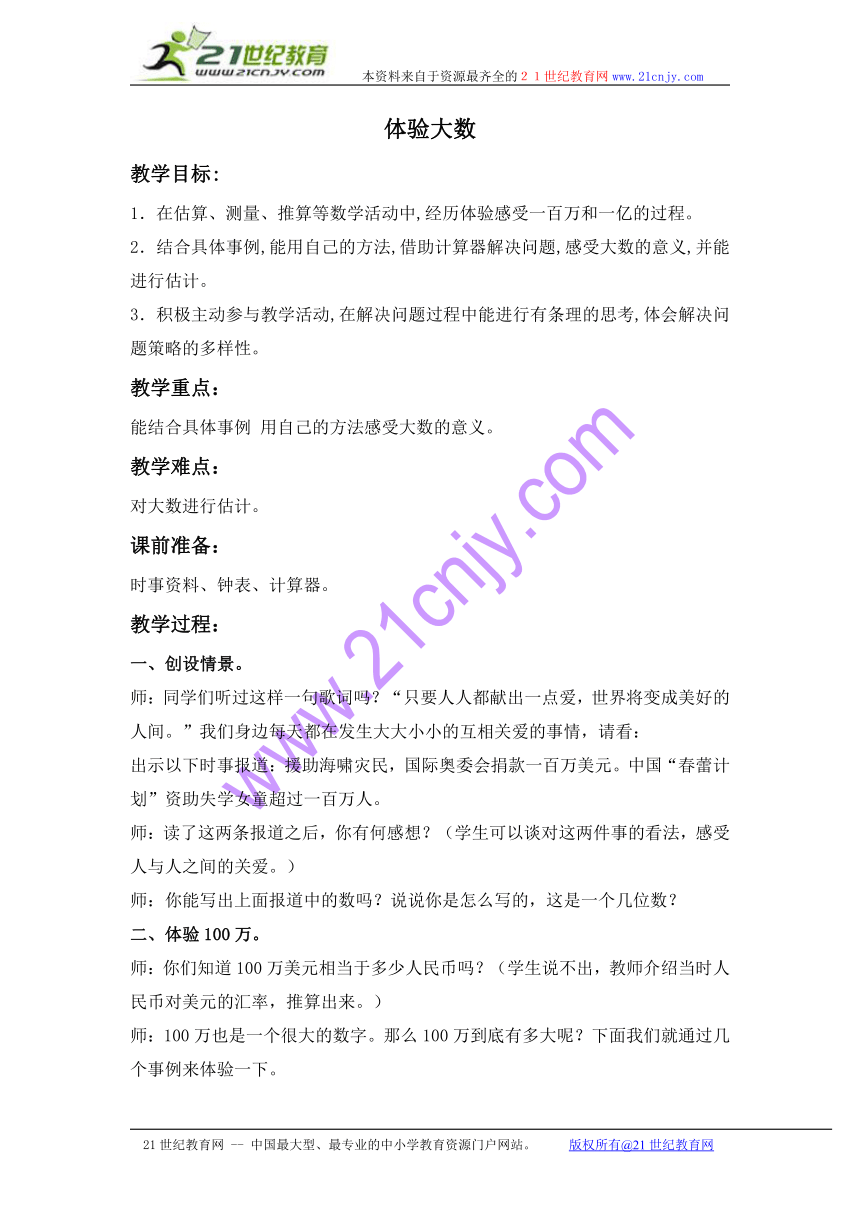 21世纪教育
www.21cnjy.com
本资料来自于资源最齐全的２１世纪教育网www.21cnjy.com

体验大数

教学目标：

1．在估算、测量、推算等数学活动中,经历体验感受一百万和一亿的过程。

2．结合具体事例,能用自己的方法,借助计算器解决问题,感受大数的意义,并能进行估计。

3．积极主动参与教学活动,在解决问题过程中能进行有条理的思考,体会解决问题策略的多样性。

教学重点：

能结合具体事例 用自己的方法感受大数的意义。

教学难点：

对大数进行估计。

课前准备：

时事资料、钟表、计算器。

教学过程：

一、创设情景。

师：同学们听过这样一句歌词吗？“只要人人都献出一点爱，世界将变成美好的人间。”我们身边每天都在发生大大小小的互相关爱的事情，请看：

出示以下时事报道：援助海啸灾民，国际奥委会捐款一百万美元。中国“春蕾计划”资助失学女童超过一百万人。

师：读了这两条报道之后，你有何感想？（学生可以谈对这两件事的看法，感受人与人之间的关爱。）

师：你能写出上面报道中的数吗？说说你是怎么写的，这是一个几位数？

二、体验100万。

师：你们知道100万美元相当于多少人民币吗？（学生说不出，教师介绍当时人民币对美元的汇率，推算出来。）

师：100万也是一个很大的数字。那么100万到底有多大呢？下面我们就通过几个事例来体验一下。

www.21cnjy.com

21世纪教育网 -- 中国最大型、最专业的中小学教育资源门户网站。　　版权所有@21世纪教育网